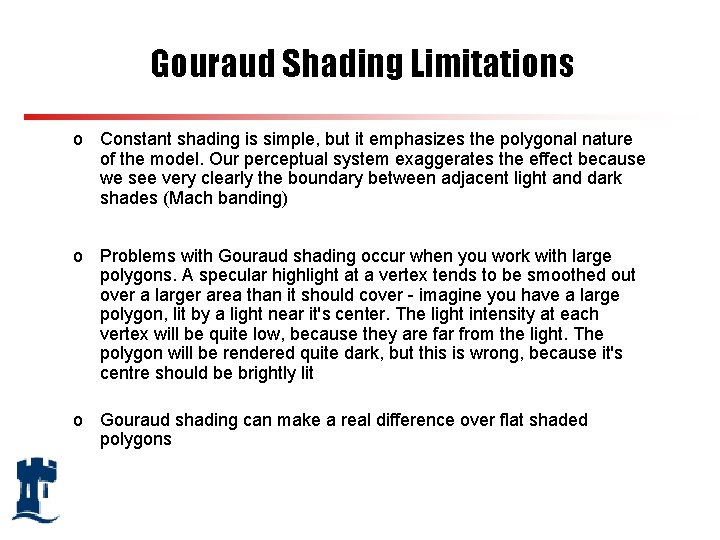 Gouraud Shading Limitations

o Constant shading is simple, but it emphasizes the polygonal nature of the model. Our perceptual system exaggerates the effect because we see very clearly the boundary between adjacent light and dark shades (Mach banding)

o Problems with Gouraud shading occur when you work with large polygons. A specular highlight at a vertex tends to be smoothed out over a larger area than it should cover - imagine you have a large polygon, lit by a light near it's center. The light intensity at each vertex will be quite low, because they are far from the light. The polygon will be rendered quite dark, but this is wrong, because it's centre should be brightly lit

o Gouraud shading can make a real difference over flat shaded polygons